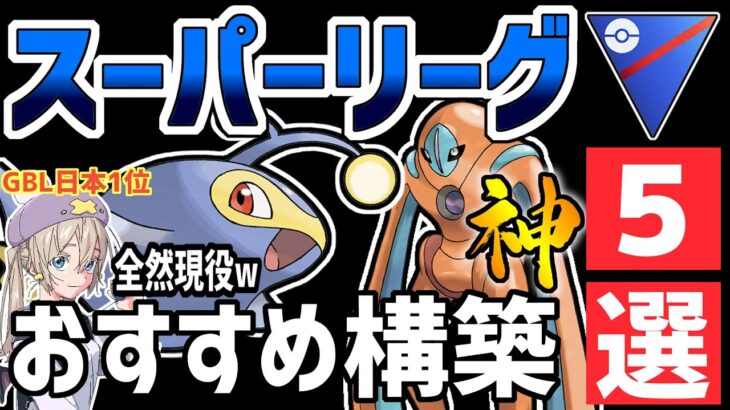 スーパーリーグ

GBL日本1位

全然現役w

神

5
選

おすすめ構築